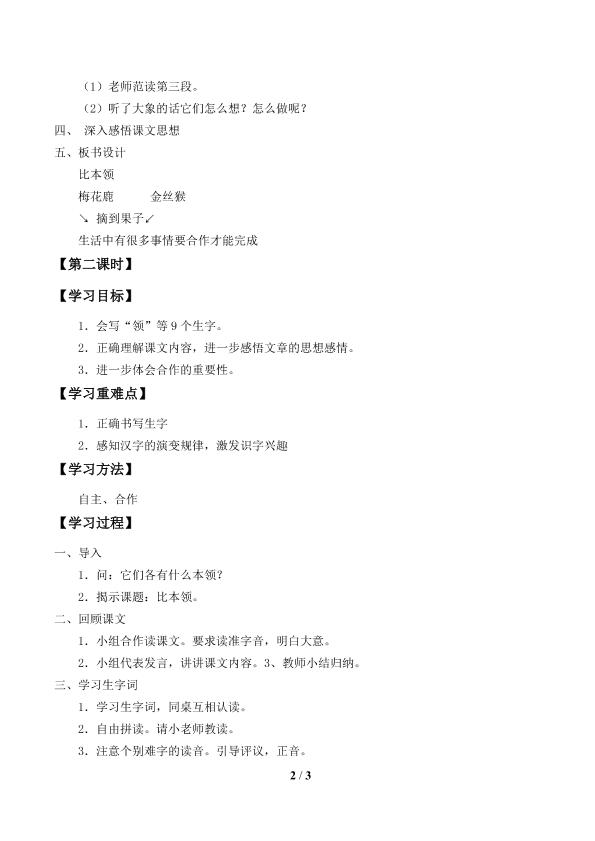 （1）老师范读第三段。

（2）听了大象的话它们怎么想？怎么做呢？

四、 深入感悟课文思想

五、板书设计

比本领

梅花鹿　　　金丝猴

↘ 摘到果子↙

生活中有很多事情要合作才能完成

【第二课时】

【学习目标】

1．会写“领”等 9 个生字。

2．正确理解课文内容，进一步感悟文章的思想感情。

3．进一步体会合作的重要性。

【学习重难点】

1．正确书写生字

2．感知汉字的演变规律，激发识字兴趣

【学习方法】

自主、合作

【学习过程】

一、导入

1．问：它们各有什么本领？

2．揭示课题：比本领。

二、回顾课文

1．小组合作读课文。要求读准字音，明白大意。

2．小组代表发言，讲讲课文内容。3、教师小结归纳。

三、学习生字词

1．学习生字词，同桌互相认读。

2．自由拼读。请小老师教读。

3．注意个别难字的读音。引导评议，正音。

2 / 3